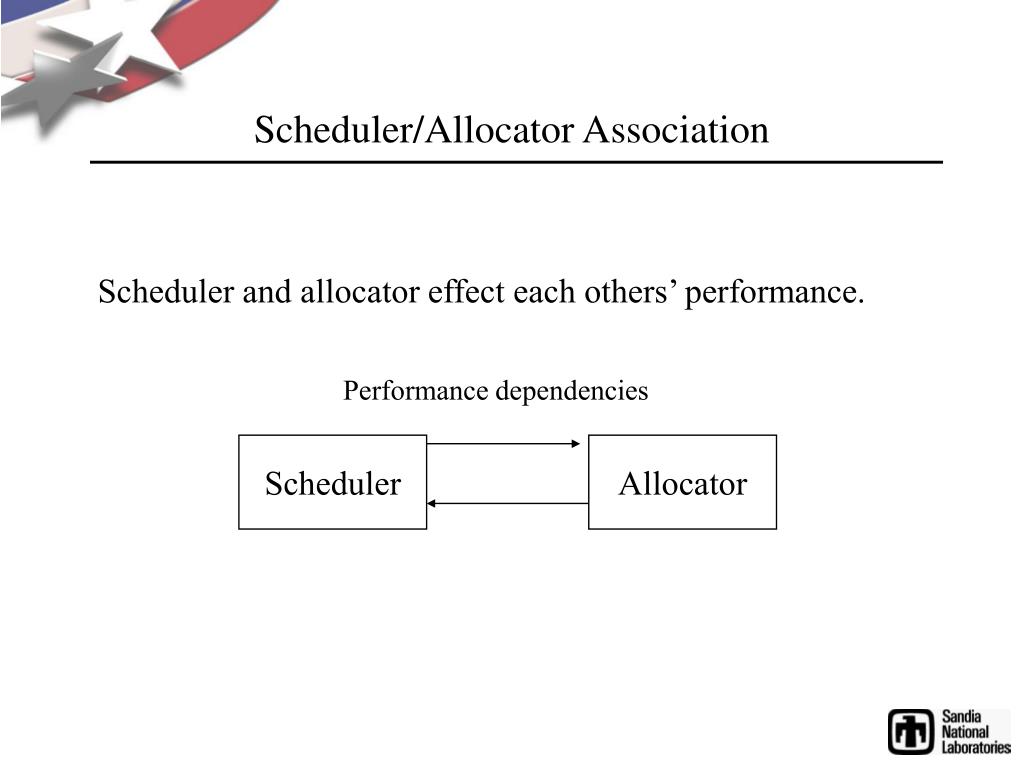 Scheduler/Allocator Association

Scheduler and allocator effect each others’ performance.

Performance dependencies

Scheduler

Allocator

Sandia National Laboratories